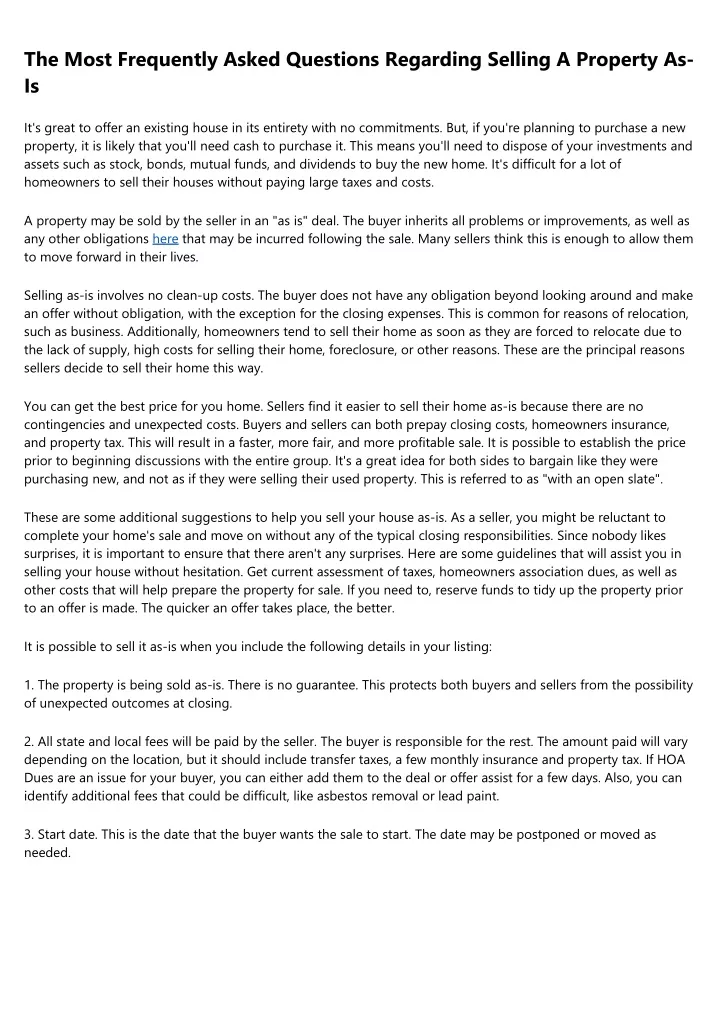 The Most Frequently Asked Questions Regarding Selling A Property As-Is

It's great to offer an existing house in its entirety with no commitments. But, if you're planning to purchase a new property, it is likely that you'll need cash to purchase it. This means you'll need to dispose of your investments and assets such as stock, bonds, mutual funds, and dividends to buy the new home. It's difficult for a lot of homeowners to sell their houses without paying large taxes and costs.

A property may be sold by the seller in an "as is" deal. The buyer inherits all problems or improvements, as well as any other obligations here that may be incurred following the sale. Many sellers think this is enough to allow them to move forward in their lives.

Selling as-is involves no clean-up costs. The buyer does not have any obligation beyond looking around and make an offer without obligation, with the exception for the closing expenses. This is common for reasons of relocation, such as business. Additionally, homeowners tend to sell their home as soon as they are forced to relocate due to the lack of supply, high costs for selling their home, foreclosure, or other reasons. These are the principal reasons sellers decide to sell their home this way.

You can get the best price for you home. Sellers find it easier to sell their home as-is because there are no contingencies and unexpected costs. Buyers and sellers can both prepay closing costs, homeowners insurance, and property tax. This will result in a faster, more fair, and more profitable sale. It is possible to establish the price prior to beginning discussions with the entire group. It's a great idea for both sides to bargain like they were purchasing new, and not as if they were selling their used property. This is referred to as "with an open slate".

These are some additional suggestions to help you sell your house as-is. As a seller, you might be reluctant to complete your home's sale and move on without any of the typical closing responsibilities. Since nobody likes surprises, it is important to ensure that there aren't any surprises. Here are some guidelines that will assist you in selling your house without hesitation. Get current assessment of taxes, homeowners association dues, as well as other costs that will help prepare the property for sale. If you need to, reserve funds to tidy up the property prior to an offer is made. The quicker an offer takes place, the better.

It is possible to sell it as-is when you include the following details in your listing:

1. The property is being sold as-is. There is no guarantee. This protects both buyers and sellers from the possibility of unexpected outcomes at closing.

2. All state and local fees will be paid by the seller. The buyer is responsible for the rest. The amount paid will vary depending on the location, but it should include transfer taxes, a few monthly insurance and property tax. If HOA Dues are an issue for your buyer, you can either add them to the deal or offer assist for a few days. Also, you can identify additional fees that could be difficult, like asbestos removal or lead paint.

3. Start date. This is the date that the buyer wants the sale to start. The date may be postponed or moved as needed.